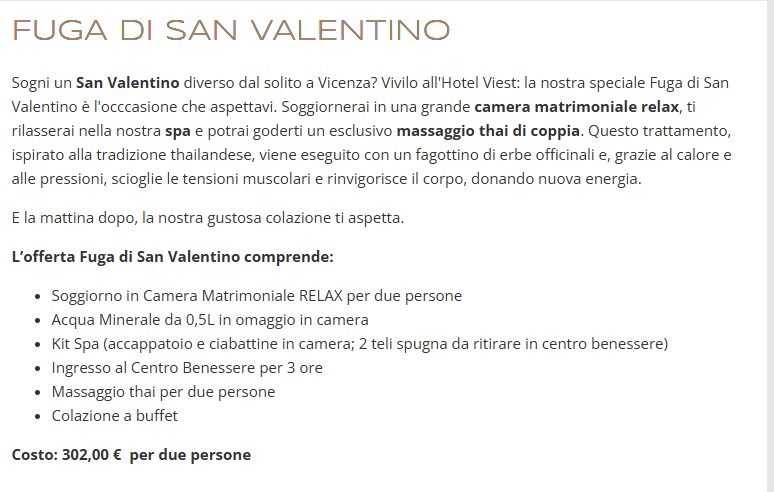 FUGA DI SAN VALENTINO

Sogni un San Valentino diverso dal solito a Vicenza? Vivilo all'Hotel Viest: la nostra speciale Fuga di San Valentino è l'occcasione che aspettavi. Soggiornerai in una grande camera matrimoniale relax, ti rilasserai nella nostra spa e potrai goderti un esclusivo massaggio thai di coppia. Questo trattamento, ispirato alla tradizione thailandese, viene eseguito con un fagottino di erbe officinali e, grazie al calore e alle pressioni, scioglie le tensioni muscolari e rinvigorisce il corpo, donando nuova energia.

E la mattina dopo, la nostra gustosa colazione ti aspetta.

L'offerta Fuga di San Valentino comprende:

- Soggiorno in Camera Matrimoniale RELAX per due persone
- Acqua Minerale da 0,5L in omaggio in camera
- Kit Spa (accappatoio e ciabattine in camera; 2 teli spugna da ritirare in centro benessere)
- Ingresso al Centro Benessere per 3 ore
- Massaggio thai per due persone
- Colazione a buffet

Costo: 302,00 € per due persone